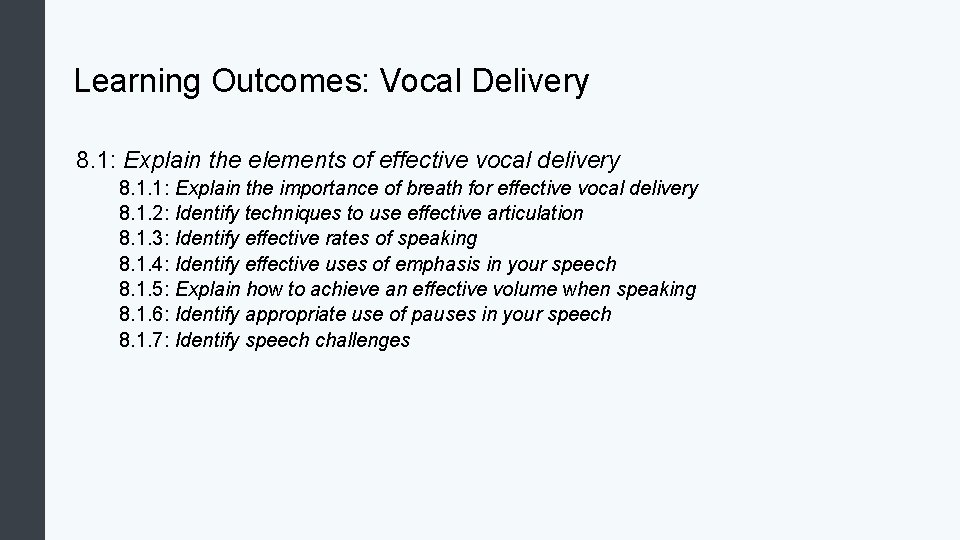 Learning Outcomes: Vocal Delivery

8.1: Explain the elements of effective vocal delivery

8.1.1: Explain the importance of breath for effective vocal delivery
8.1.2: Identify techniques to use effective articulation
8.1.3: Identify effective rates of speaking
8.1.4: Identify effective uses of emphasis in your speech
8.1.5: Explain how to achieve an effective volume when speaking
8.1.6: Identify appropriate use of pauses in your speech
8.1.7: Identify speech challenges